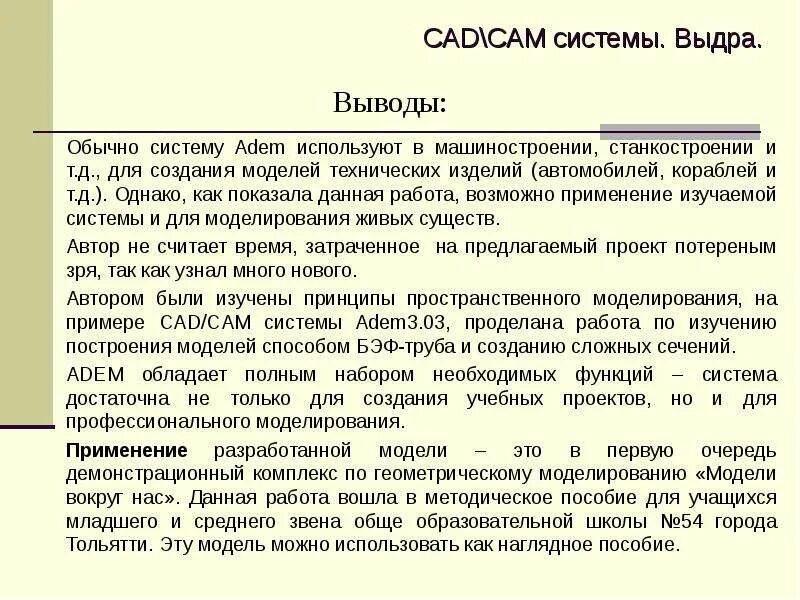 CAD\CAM системы. Выдра.

Выводы:

Обычно систему Adem используют в машиностроении, станкостроении и т.д., для создания моделей технических изделий (автомобилей, кораблей и т.д.). Однако, как показала данная работа, возможно применение изучаемой системы и для моделирования живых существ.

Автор не считает время, затраченное на предлагаемый проект потереным зря, так как узнал много нового.

Автором были изучены принципы пространственного моделирования, на примере CAD/CAM системы Adem3.03, проделана работа по изучению построения моделей способом БЭФ-труба и созданию сложных сечений.

ADEM обладает полным набором необходимых функций – система достаточна не только для создания учебных проектов, но и для профессионального моделирования.

Применение разработанной модели – это в первую очередь демонстрационный комплекс по геометрическому моделированию «Модели вокруг нас». Данная работа вошла в методическое пособие для учащихся младшего и среднего звена обще образовательной школы №54 города Тольятти. Эту модель можно использовать как наглядное пособие.